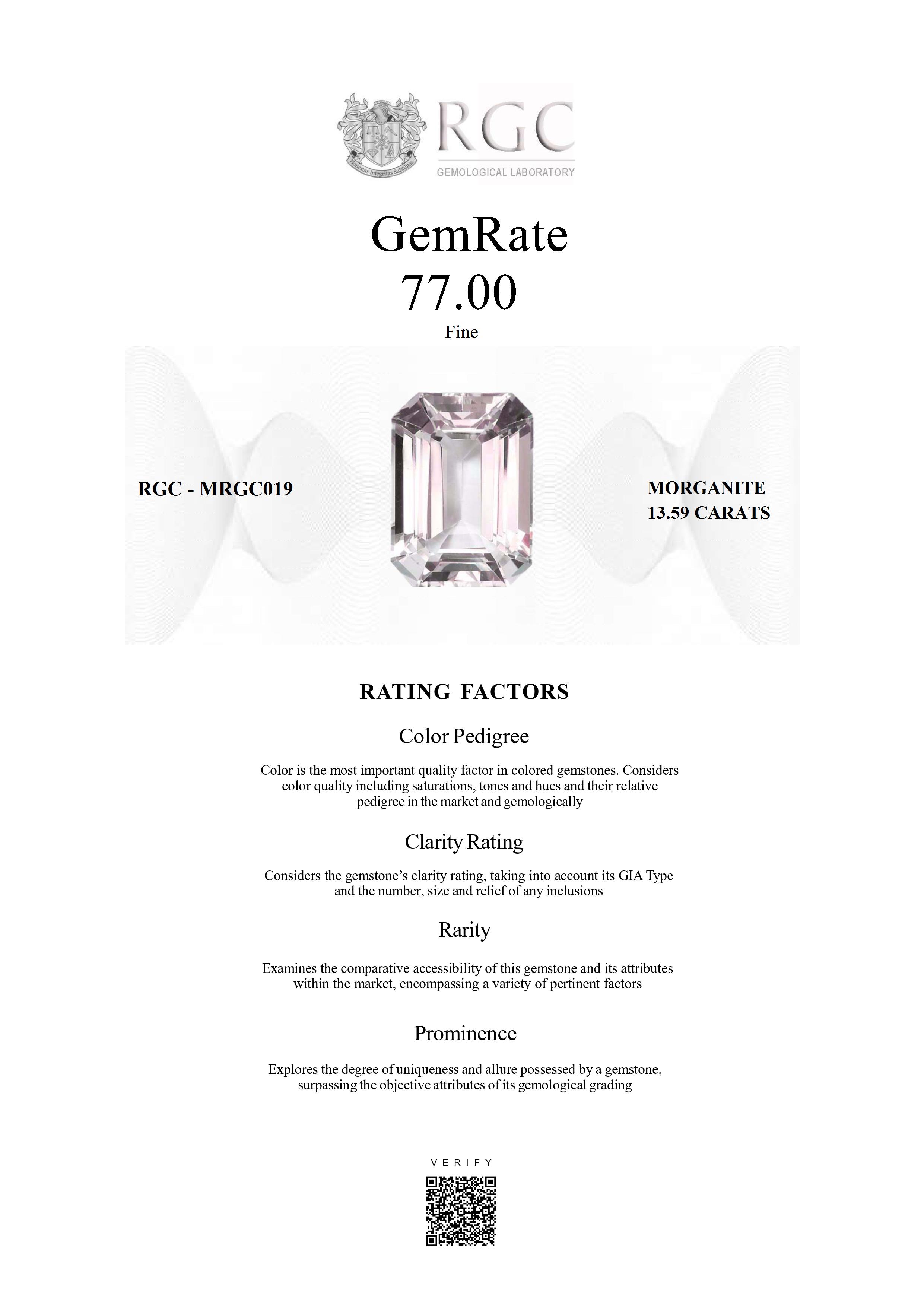 Honestas Integritas Subtilitas

RGC
GEMOLOGICAL LABORATORY

GemRate
77.00
Fine

RGC - MRGC019

MORGANITE
13.59 CARATS

RATING FACTORS

Color Pedigree

Color is the most important quality factor in colored gemstones. Considers color quality including saturations, tones and hues and their relative pedigree in the market and gemologically

Clarity Rating

Considers the gemstone's clarity rating, taking into account its GIA Type and the number, size and relief of any inclusions

Rarity

Examines the comparative accessibility of this gemstone and its attributes within the market, encompassing a variety of pertinent factors

Prominence

Explores the degree of uniqueness and allure possessed by a gemstone, surpassing the objective attributes of its gemological grading

VERIFY